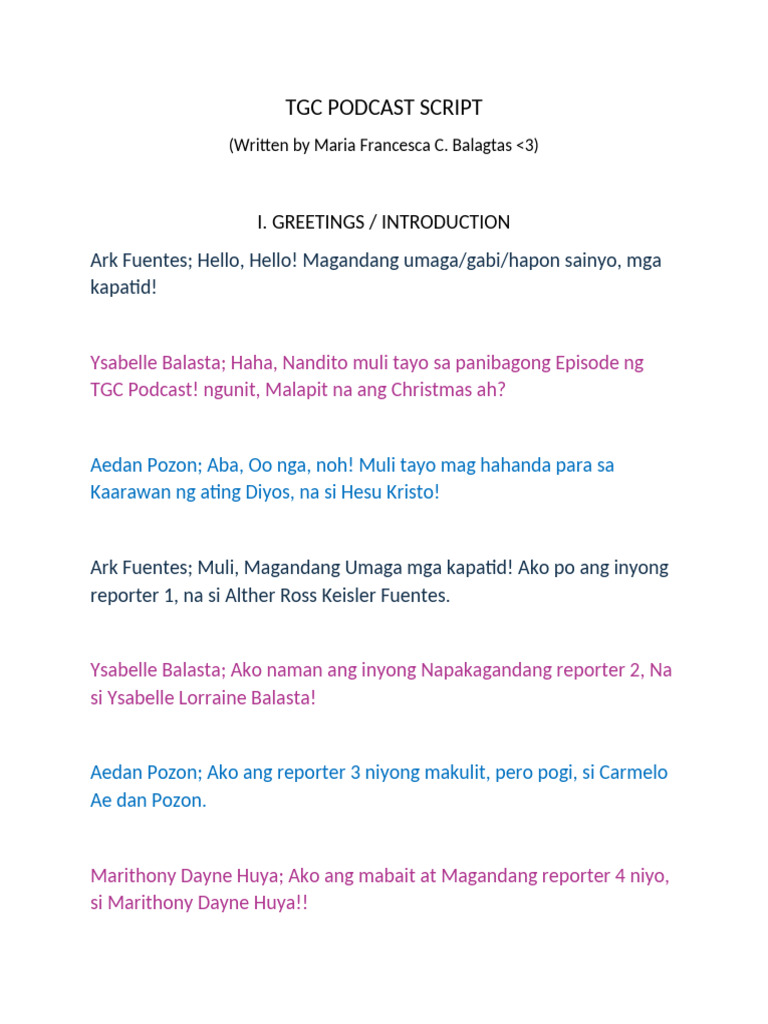 TGC PODCAST SCRIPT

(Written by Maria Francesca C. Balagtas <3)

I. GREETINGS / INTRODUCTION

Ark Fuentes; Hello, Hello! Magandang umaga/gabi/hapon sainyo, mga kapatid!

Ysabelle Balasta; Haha, Nandito muli tayo sa panibagong Episode ng TGC Podcast! ngunit, Malapit na ang Christmas ah?

Aedan Pozon; Aba, Oo nga, noh! Muli tayo mag hahanda para sa Kaarawan ng ating Diyos, na si Hesu Kristo!

Ark Fuentes; Muli, Magandang Umaga mga kapatid! Ako po ang inyong reporter 1, na si Alther Ross Keisler Fuentes.

Ysabelle Balasta; Ako naman ang inyong Napakagandang reporter 2, Na si Ysabelle Lorraine Balasta!

Aedan Pozon; Ako ang reporter 3 niyong makulit, pero pogi, si Carmelo Ae dan Pozon.

Marithony Dayne Huya; Ako ang mabait at Magandang reporter 4 niyo, si Marithony Dayne Huya!!